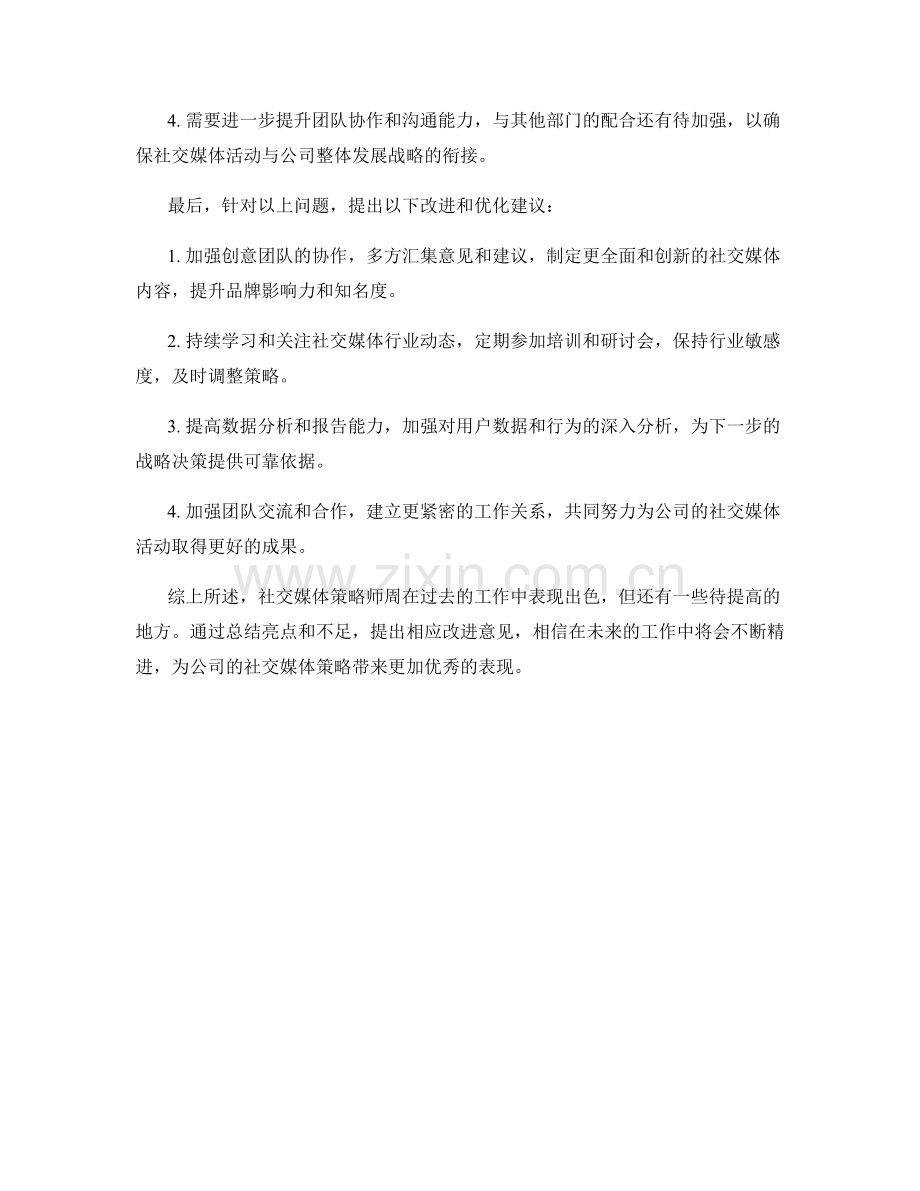 4.需要进一步提升团队协作和沟通能力，与其他部门的配合还有待加强，以确保社交媒体活动与公司整体发展战略的衔接。

最后，针对以上问题，提出以下改进和优化建议：

1.加强创意团队的协作，多方汇集意见和建议，制定更全面和创新的社交媒体内容，提升品牌影响力和知名度。

2.持续学习和关注社交媒体行业动态，定期参加培训和研讨会，保持行业敏感度，及时调整策略。

3.提高数据分析和报告能力，加强对用户数据和行为的深入分析，为下一步的战略决策提供可靠依据。

4.加强团队交流和合作，建立更紧密的工作关系，共同努力为公司的社交媒体活动取得更好的成果。

综上所述，社交媒体策略师周在过去的工作中表现出色，但还有一些待提高的地方。通过总结亮点和不足，提出相应改进意见，相信在未来的工作中将会不断精进，为公司的社交媒体策略带来更加优秀的表现。

www.zixin.com.cn